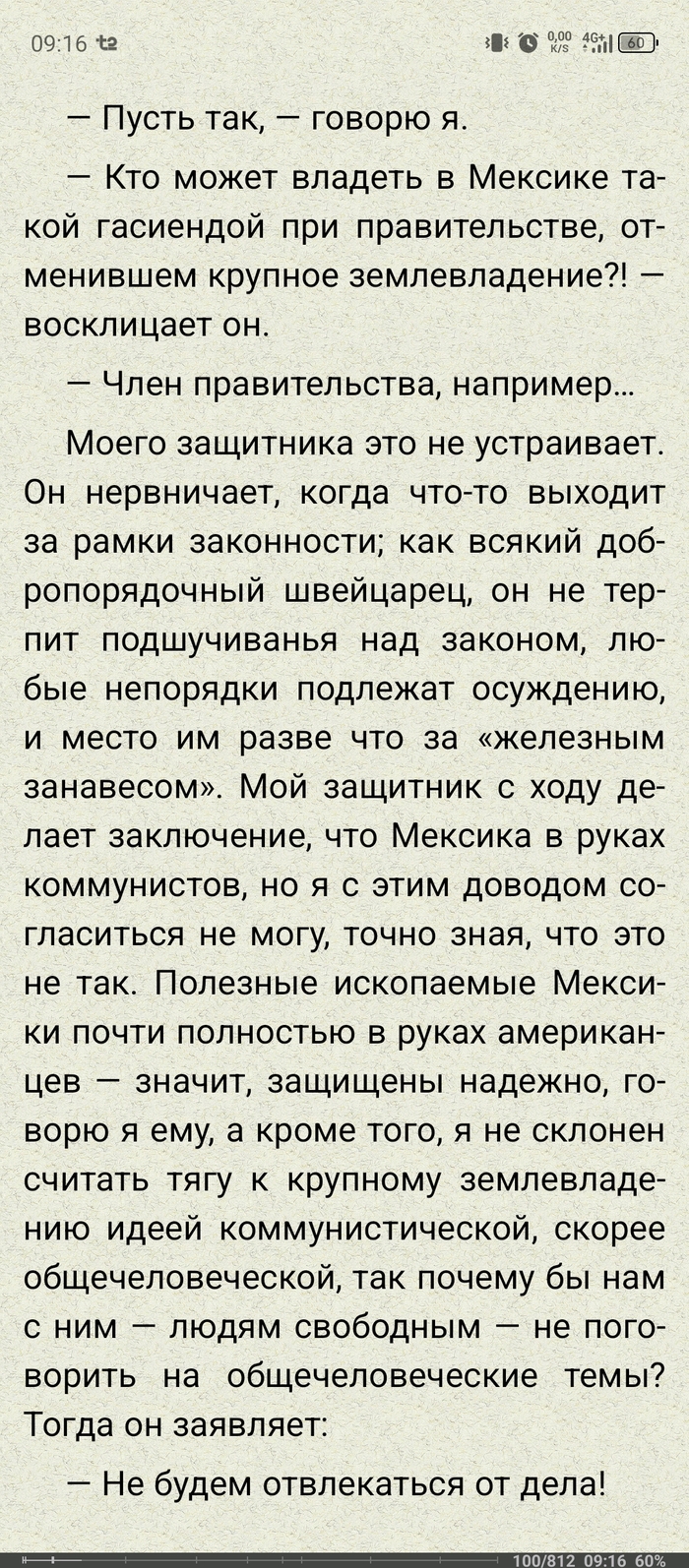 09:16 t2 0,00 K/S 4G+ 60

— Пусть так, — говорю я.

— Кто может владеть в Мексике такой гасиендой при правительстве, отменившем крупное землевладение?! — восклицает он.

— Член правительства, например...

Моего защитника это не устраивает. Он нервничает, когда что-то выходит за рамки законности; как всякий добропорядочный швейцарец, он не терпит подшучиванья над законом, любые непорядки подлежат осуждению, и место им разве что за «железным занавесом». Мой защитник с ходу делает заключение, что Мексика в руках коммунистов, но я с этим доводом согласиться не могу, точно зная, что это не так. Полезные ископаемые Мексики почти полностью в руках американцев — значит, защищены надежно, говорю я ему, а кроме того, я не склонен считать тягу к крупному землевладению идеей коммунистической, скорее общечеловеческой, так почему бы нам с ним — людям свободным — не поговорить на общечеловеческие темы? Тогда он заявляет:

— Не будем отвлекаться от дела!

100/812 09:16 60%